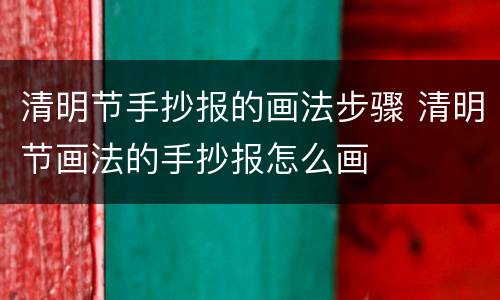 清明节手抄报的画法步骤 清明节画法的手抄报怎么画